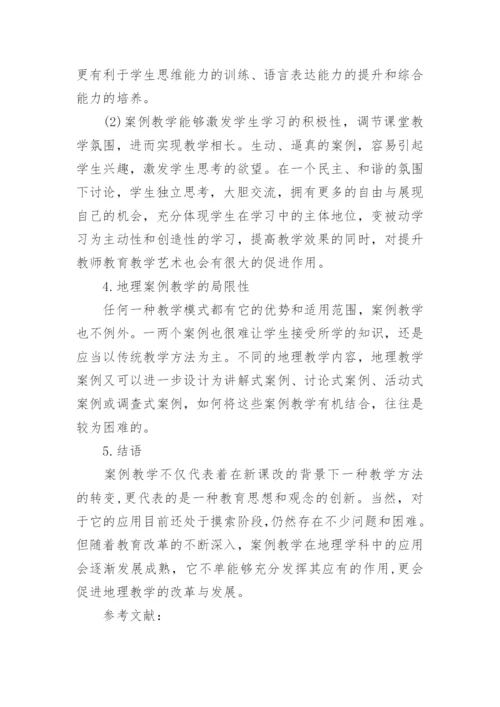 更有利于学生思维能力的训练、语言表达能力的提升和综合能力的培养。

(2)案例教学能够激发学生学习的积极性，调节课堂教学氛围，进而实现教学相长。生动、逼真的案例，容易引起学生兴趣，激发学生思考的欲望。在一个民主、和谐的氛围下讨论，学生独立思考，大胆交流，拥有更多的自由与展现自己的机会，充分体现学生在学习中的主体地位，变被动学习为主动性和创造性的学习，提高教学效果的同时，对提升教师教育教学艺术也会有很大的促进作用。

4.地理案例教学的局限性

任何一种教学模式都有它的优势和适用范围，案例教学也不例外。一两个案例也很难让学生接受所学的知识，还是应当以传统教学方法为主。不同的地理教学内容，地理教学案例又可以进一步设计为讲解式案例、讨论式案例、活动式案例或调查式案例，如何将这些案例教学有机结合，往往是较为困难的。

5.结语

案例教学不仅代表着在新课改的背景下一种教学方法的转变,更代表的是一种教育思想和观念的创新。当然，对于它的应用目前还处于摸索阶段,仍然存在不少问题和困难。但随着教育改革的不断深入，案例教学在地理学科中的应用会逐渐发展成熟，它不单能够充分发挥其应有的作用,更会促进地理教学的改革与发展。

参考文献：